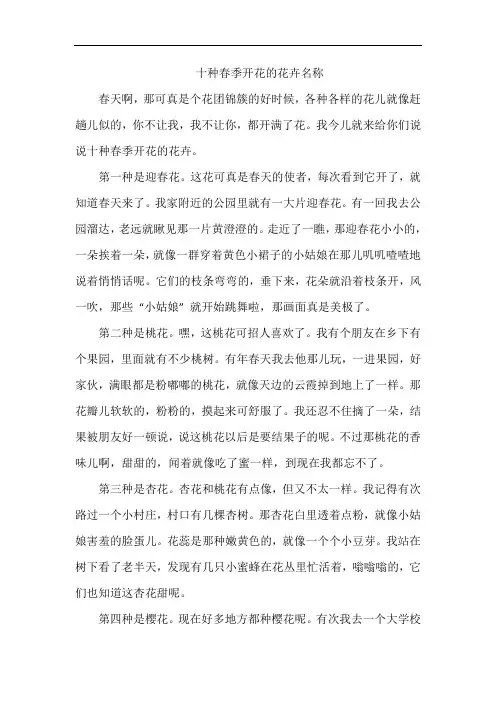 十种春季开花的花卉名称

春天啊，那可真是个花团锦簇的好时候，各种各样的花儿就像赶趟儿似的，你不让我，我不让你，都开满了花。我今儿就来给你们说说十种春季开花的花卉。

第一种是迎春花。这花可真是春天的使者，每次看到它开了，就知道春天来了。我家附近的公园里就有一大片迎春花。有一回我去公园溜达，老远就瞅见那一片黄澄澄的。走近了一瞧，那迎春花小小的，一朵挨着一朵，就像一群穿着黄色小裙子的小姑娘在那儿叽叽喳喳地说着悄悄话呢。它们的枝条弯弯的，垂下来，花朵就沿着枝条开，风一吹，那些“小姑娘”就开始跳舞啦，那画面真是美极了。

第二种是桃花。嘿，这桃花可招人喜欢了。我有个朋友在乡下有个果园，里面就有不少桃树。有年春天我去他那儿玩，一进果园，好家伙，满眼都是粉嘟嘟的桃花，就像天边的云霞掉到地上了一样。那花瓣儿软软的，粉粉的，摸起来可舒服了。我还忍不住摘了一朵，结果被朋友好一顿说，说这桃花以后是要结果子的呢。不过那桃花的香味儿啊，甜甜的，闻着就像吃了蜜一样，到现在我都忘不了。

第三种是杏花。杏花和桃花有点像，但又不太一样。我记得有次路过一个小村庄，村口有几棵杏树。那杏花白里透着点粉，就像小姑娘害羞的脸蛋儿。花蕊是那种嫩黄色的，就像一个个小豆芽。我站在树下看了老半天，发现有几只小蜜蜂在花丛里忙活着，嗡嗡嗡的，它们也知道这杏花甜呢。

第四种是樱花。现在好多地方都种樱花呢。有次我去一个大学校